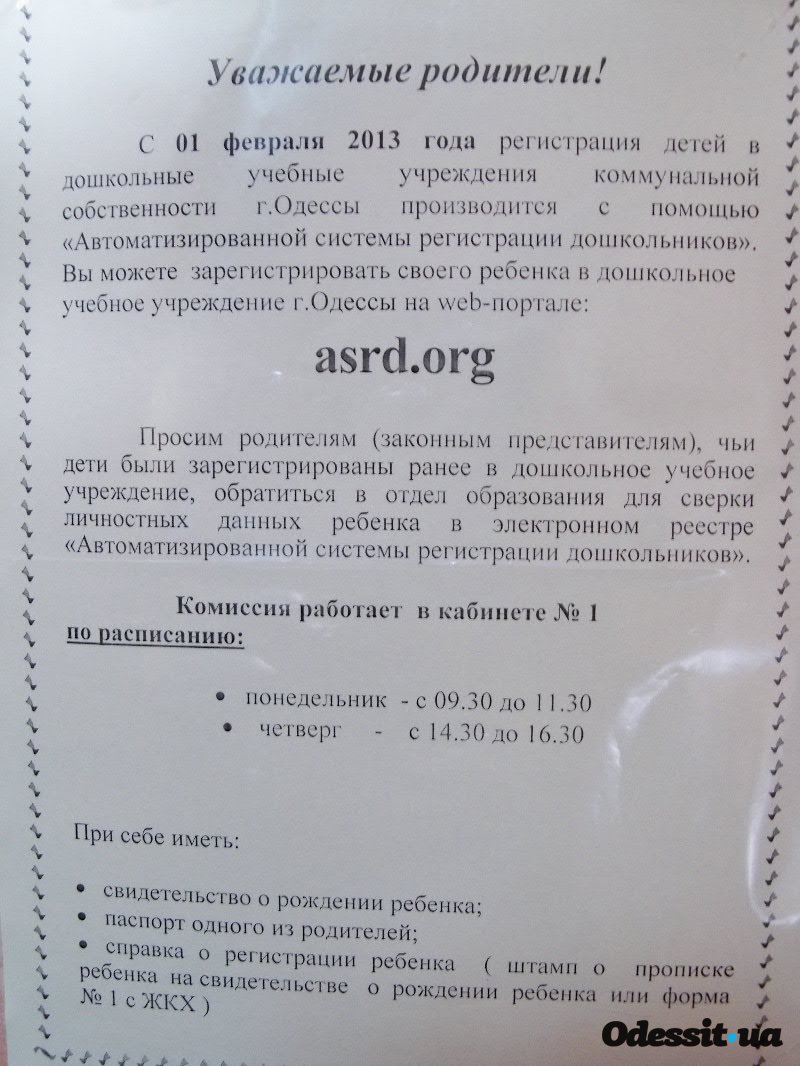 Уважаемые родители!

С 01 февраля 2013 года регистрация детей в дошкольные учебные учреждения коммунальной собственности г.Одессы производится с помощью «Автоматизированной системы регистрации дошкольников». Вы можете зарегистрировать своего ребенка в дошкольное учебное учреждение г.Одессы на web-портале:

asrd.org

Просим родителям (законным представителям), чьи дети были зарегистрированы ранее в дошкольное учебное учреждение, обратиться в отдел образования для сверки личностных данных ребенка в электронном реестре «Автоматизированной системы регистрации дошкольников».

Комиссия работает в кабинете № 1
по расписанию:

• понедельник - с 09.30 до 11.30
• четверг - с 14.30 до 16.30

При себе иметь:

• свидетельство о рождении ребенка;
• паспорт одного из родителей;
• справка о регистрации ребенка ( штамп о прописке ребенка на свидетельстве о рождении ребенка или форма № 1 с ЖКХ )

Odessit.ua